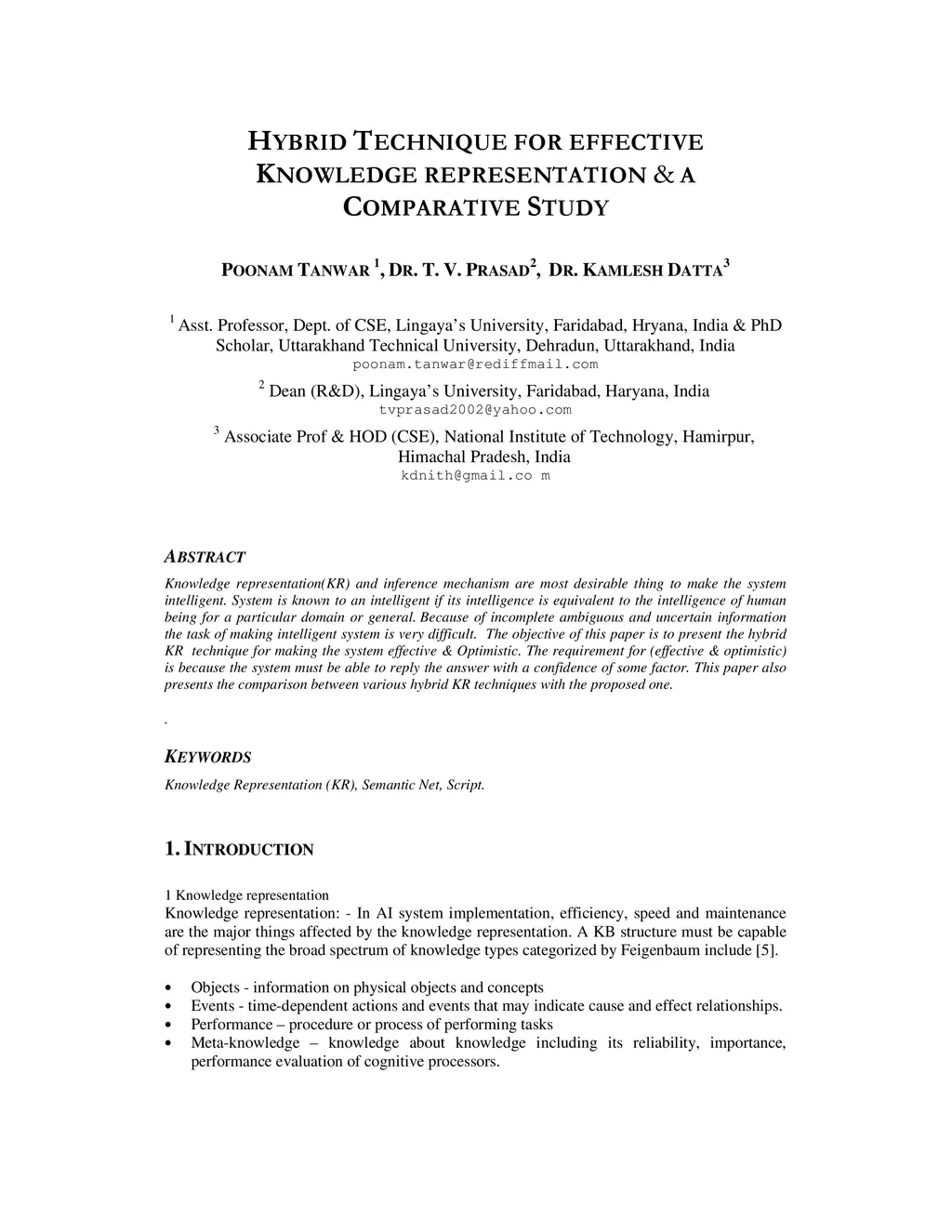 HYBRID TECHNIQUE FOR EFFECTIVE KNOWLEDGE REPRESENTATION & A COMPARATIVE STUDY

POONAM TANWAR $^1$, DR. T. V. PRASAD$^2$, DR. KAMLESH DATTA$^3$

$^1$ Asst. Professor, Dept. of CSE, Lingaya's University, Faridabad, Hryana, India & PhD Scholar, Uttarakhand Technical University, Dehradun, Uttarakhand, India
poonam.tanwar@rediffmail.com

$^2$ Dean (R&D), Lingaya's University, Faridabad, Haryana, India
tvprasad2002@yahoo.com

$^3$ Associate Prof & HOD (CSE), National Institute of Technology, Hamirpur, Himachal Pradesh, India
kdnith@gmail.co m

ABSTRACT

Knowledge representation(KR) and inference mechanism are most desirable thing to make the system intelligent. System is known to an intelligent if its intelligence is equivalent to the intelligence of human being for a particular domain or general. Because of incomplete ambiguous and uncertain information the task of making intelligent system is very difficult. The objective of this paper is to present the hybrid KR technique for making the system effective & Optimistic. The requirement for (effective & optimistic) is because the system must be able to reply the answer with a confidence of some factor. This paper also presents the comparison between various hybrid KR techniques with the proposed one.

.

KEYWORDS

Knowledge Representation (KR), Semantic Net, Script.

1. INTRODUCTION

1 Knowledge representation
Knowledge representation: - In AI system implementation, efficiency, speed and maintenance are the major things affected by the knowledge representation. A KB structure must be capable of representing the broad spectrum of knowledge types categorized by Feigenbaum include [5].

• Objects - information on physical objects and concepts
• Events - time-dependent actions and events that may indicate cause and effect relationships.
• Performance – procedure or process of performing tasks
• Meta-knowledge – knowledge about knowledge including its reliability, importance, performance evaluation of cognitive processors.